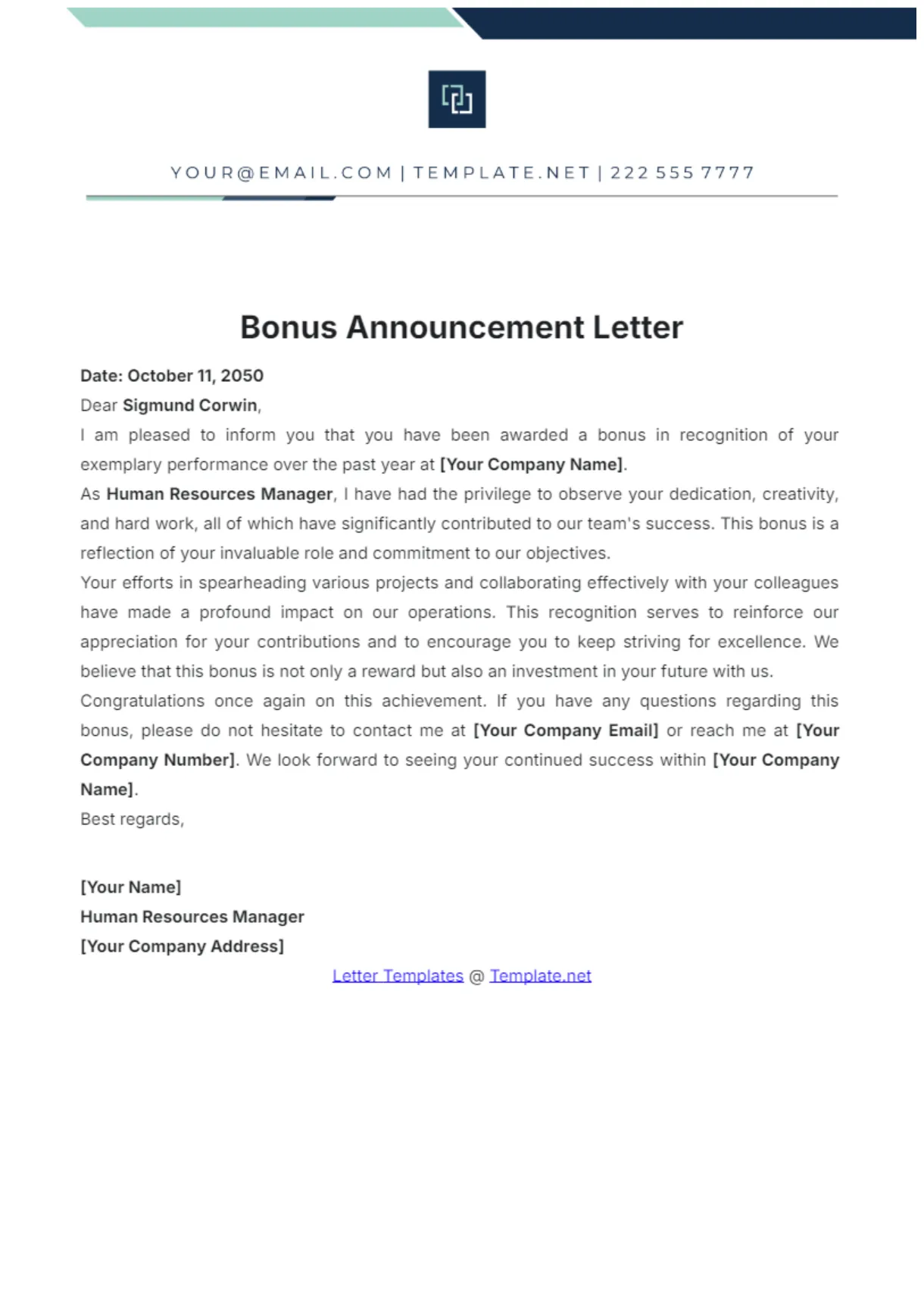 YOUR@EMAIL.COM | TEMPLATE.NET | 222 555 7777

Bonus Announcement Letter

Date: October 11, 2050

Dear Sigmund Corwin,

I am pleased to inform you that you have been awarded a bonus in recognition of your exemplary performance over the past year at [Your Company Name].

As Human Resources Manager, I have had the privilege to observe your dedication, creativity, and hard work, all of which have significantly contributed to our team's success. This bonus is a reflection of your invaluable role and commitment to our objectives.

Your efforts in spearheading various projects and collaborating effectively with your colleagues have made a profound impact on our operations. This recognition serves to reinforce our appreciation for your contributions and to encourage you to keep striving for excellence. We believe that this bonus is not only a reward but also an investment in your future with us.

Congratulations once again on this achievement. If you have any questions regarding this bonus, please do not hesitate to contact me at [Your Company Email] or reach me at [Your Company Number]. We look forward to seeing your continued success within [Your Company Name].

Best regards,

[Your Name]
Human Resources Manager
[Your Company Address]

Letter Templates @ Template.net